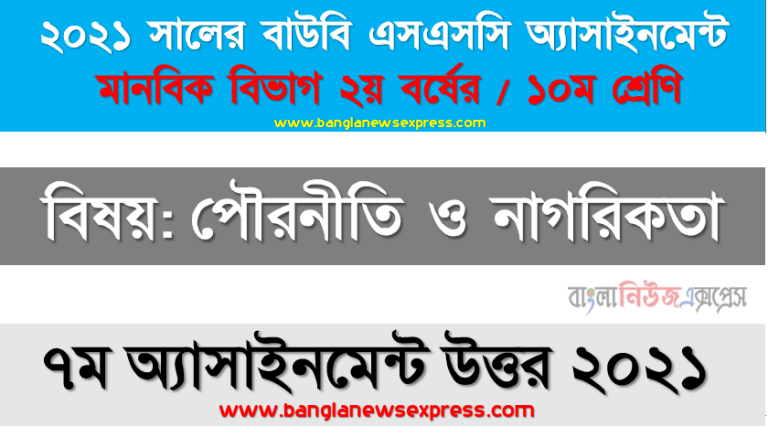 ২০২১ সালের বাউবি এসএসসি অ্যাসাইনমেন্ট
মানবিক বিভাগ ২য় বর্ষের / ১০ম শ্রেণি
www.banglanewsexpress.com

বিষয়: পৌরনীতি ও নাগরিকতা

বাংলানিউজএক্সপ্রেস

৭ম অ্যাসাইনমেন্ট উত্তর ২০২১
www.banglanewsexpress.com